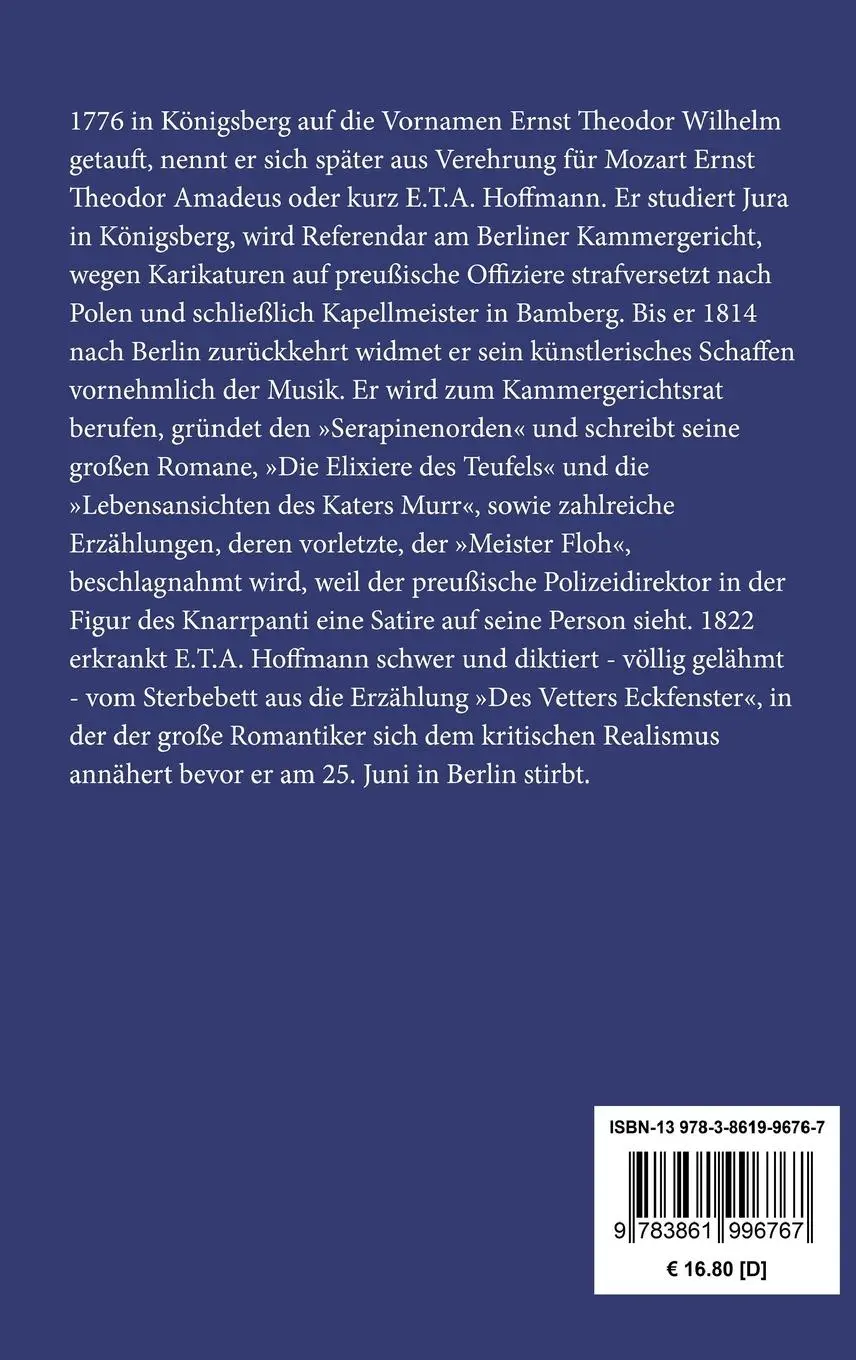 1776 in Königsberg auf die Vornamen Ernst Theodor Wilhelm getauft, nennt er sich später aus Verehrung für Mozart Ernst Theodor Amadeus oder kurz E.T.A. Hoffmann. Er studiert Jura in Königsberg, wird Referendar am Berliner Kammergericht, wegen Karikaturen auf preußische Offiziere strafversetzt nach Polen und schließlich Kapellmeister in Bamberg. Bis er 1814 nach Berlin zurückkehrt widmet er sein künstlerisches Schaffen vornehmlich der Musik. Er wird zum Kammergerichtsrat berufen, gründet den »Serapinenorden« und schreibt seine großen Romane, »Die Elixiere des Teufels« und die »Lebensansichten des Katers Murr«, sowie zahlreiche Erzählungen, deren vorletzte, der »Meister Floh«, beschlagnahmt wird, weil der preußische Polizeidirektor in der Figur des Knarrpanti eine Satire auf seine Person sieht. 1822 erkrankt E.T.A. Hoffmann schwer und diktiert - völlig gelähmt - vom Sterbebett aus die Erzählung »Des Vetters Eckfenster«, in der der große Romantiker sich dem kritischen Realismus annähert bevor er am 25. Juni in Berlin stirbt.

ISBN-13 978-3-8619-9676-7

9 783861 996767

€ 16.80 [D]